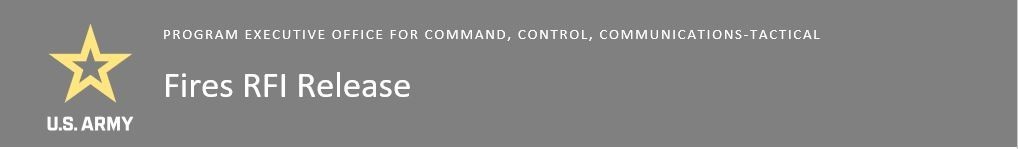 U.S. ARMY

PROGRAM EXECUTIVE OFFICE FOR COMMAND, CONTROL, COMMUNICATIONS-TACTICAL

Fires RFI Release